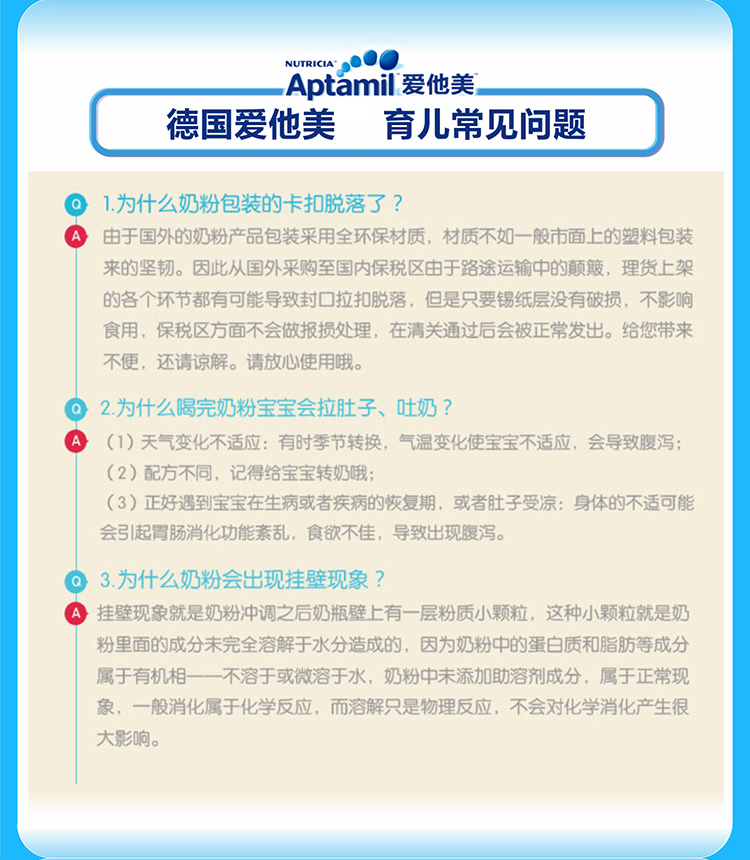 NUTRICIA

Aptamil 爱他美

德国爱他美 育儿常见问题

Q 1.为什么奶粉包装的卡扣脱落了？

A 由于国外的奶粉产品包装采用全环保材质，材质不如一般市面上的塑料包装来的坚韧。因此从国外采购至国内保税区由于路途运输中的颠簸，理货上架的各个环节都有可能导致封口拉扣脱落，但是只要锡纸层没有破损，不影响食用，保税区方面不会做报损处理，在清关通过后会被正常发出。给您带来不便，还请谅解。请放心使用哦。

Q 2.为什么喝完奶粉宝宝会拉肚子、吐奶？

A （1）天气变化不适应：有时季节转换，气温变化使宝宝不适应，会导致腹泻；

（2）配方不同，记得给宝宝转奶哦；

（3）正好遇到宝宝在生病或者疾病的恢复期，或者肚子受凉：身体的不适可能会引起胃肠消化功能紊乱，食欲不佳，导致出现腹泻。

Q 3.为什么奶粉会出现挂壁现象？

A 挂壁现象就是奶粉冲调之后奶瓶壁上有一层粉质小颗粒，这种小颗粒就是奶粉里面的成分未完全溶解于水分造成的，因为奶粉中的蛋白质和脂肪等成分属于有机相——不溶于或微溶于水，奶粉中未添加助溶剂成分，属于正常现象，一般消化属于化学反应，而溶解只是物理反应，不会对化学消化产生很大影响。